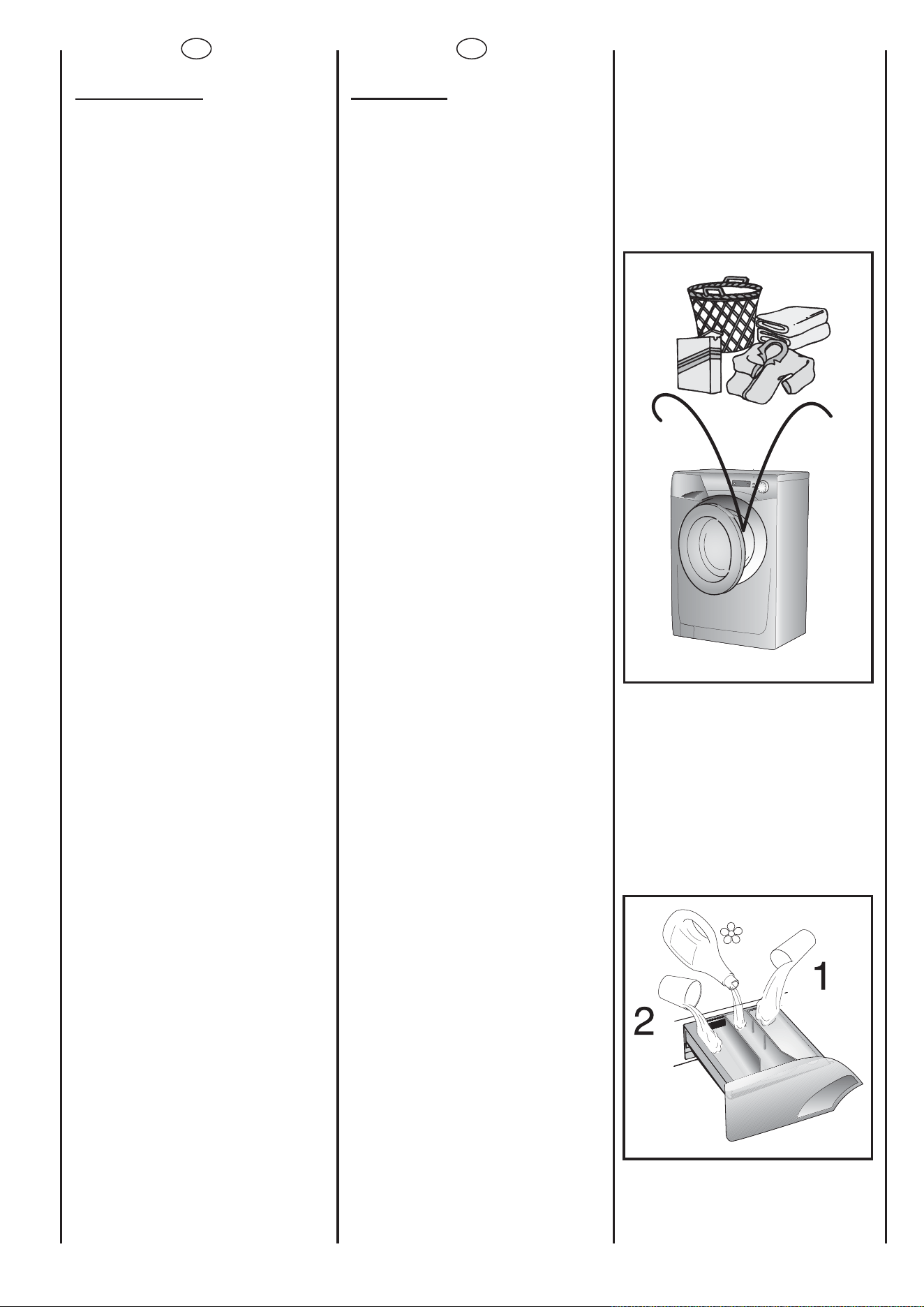 1

2